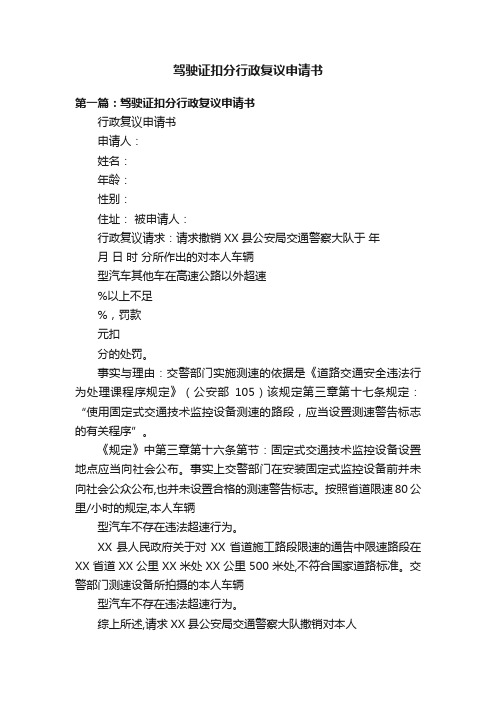 驾驶证扣分行政复议申请书

第一篇：驾驶证扣分行政复议申请书

行政复议申请书

申请人：

姓名：

年龄：

性别：

住址： 被申请人：

行政复议请求：请求撤销 XX 县公安局交通警察大队于 年 月 日 时 分所作出的对本人车辆

型汽车其他车在高速公路以外超速

%以上不足

%，罚款

元扣

分的处罚。

事实与理由：交警部门实施测速的依据是《道路交通安全违法行为处理课程序规定》（公安部 105）该规定第三章第十七条规定：“使用固定式交通技术监控设备测速的路段，应当设置测速警告标志的有关程序”。

《规定》中第三章第十六条第节：固定式交通技术监控设备设置地点应当向社会公布。事实上交警部门在安装固定式监控设备前并未向社会公众公布,也并未设置合格的测速警告标志。按照省道限速 80 公里/小时的规定,本人车辆

型汽车不存在违法超速行为。

XX 县人民政府关于对 XX 省道施工路段限速的通告中限速路段在 XX 省道 XX 公里 XX 米处 XX 公里 500 米处,不符合国家道路标准。交警部门测速设备所拍摄的本人车辆

型汽车不存在违法超速行为。

综上所述,请求 XX 县公安局交通警察大队撤销对本人